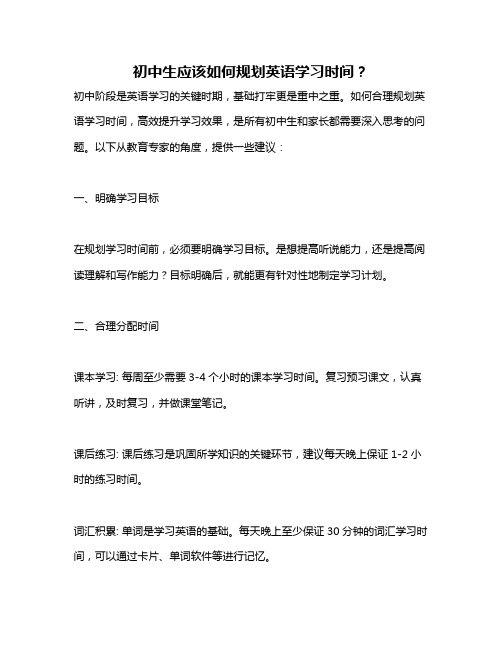 初中生应该如何规划英语学习时间？

初中阶段是英语学习的关键时期，基础打牢更是重中之重。如何合理规划英语学习时间，高效提升学习效果，是所有初中生和家长都需要深入思考的问题。以下从教育专家的角度，提供一些建议：

一、明确学习目标

在规划学习时间前，必须要明确学习目标。是想提高听说能力，还是提高阅读理解和写作能力？目标明确后，就能更有针对性地制定学习计划。

二、合理分配时间

课本学习: 每周至少需要 3-4 个小时的课本学习时间。复习预习课文，认真听讲，及时复习，并做课堂笔记。

课后练习: 课后练习是巩固所学知识的关键环节，建议每天晚上保证 1-2 小时的练习时间。

词汇积累: 单词是学习英语的基础。每天晚上至少保证 30 分钟的词汇学习时间，可以通过卡片、单词软件等进行记忆。